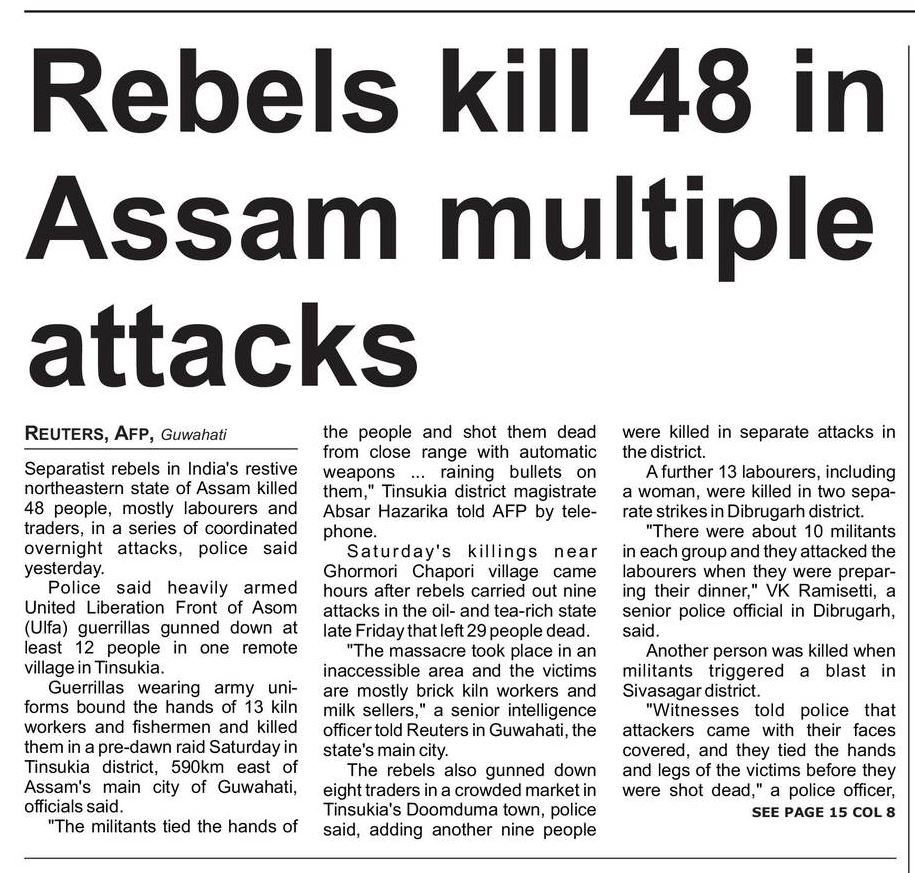 Rebels kill 48 in Assam multiple attacks

REUTERS, AFP, Guwahati

Separatist rebels in India's restive northeastern state of Assam killed 48 people, mostly labourers and traders, in a series of coordinated overnight attacks, police said yesterday.

Police said heavily armed United Liberation Front of Asom (Ulfa) guerrillas gunned down at least 12 people in one remote village in Tinsukia.

Guerrillas wearing army uniforms bound the hands of 13 kiln workers and fishermen and killed them in a pre-dawn raid Saturday in Tinsukia district, 590km east of Assam's main city of Guwahati, officials said.

"The militants tied the hands of the people and shot them dead from close range with automatic weapons ... raining bullets on them," Tinsukia district magistrate Absar Hazarika told AFP by telephone.

Saturday's killings near Ghormori Chapori village came hours after rebels carried out nine attacks in the oil- and tea-rich state late Friday that left 29 people dead.

"The massacre took place in an inaccessible area and the victims are mostly brick kiln workers and milk sellers," a senior intelligence officer told Reuters in Guwahati, the state's main city.

The rebels also gunned down eight traders in a crowded market in Tinsukia's Doomduma town, police said, adding another nine people were killed in separate attacks in the district.

A further 13 labourers, including a woman, were killed in two separate strikes in Dibrugarh district.

"There were about 10 militants in each group and they attacked the labourers when they were preparing their dinner," VK Ramisetti, a senior police official in Dibrugarh, said.

Another person was killed when militants triggered a blast in Sivasagar district.

"Witnesses told police that attackers came with their faces covered, and they tied the hands and legs of the victims before they were shot dead," a police officer,

SEE PAGE 15 COL 8